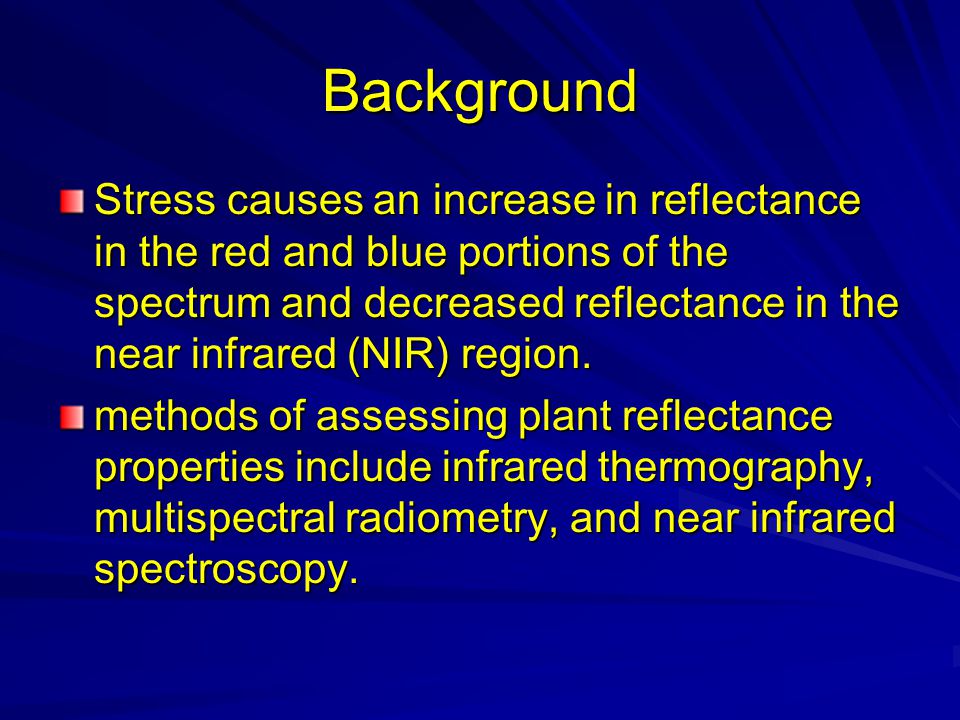 Background

Stress causes an increase in reflectance in the red and blue portions of the spectrum and decreased reflectance in the near infrared (NIR) region.

methods of assessing plant reflectance properties include infrared thermography, multispectral radiometry, and near infrared spectroscopy.